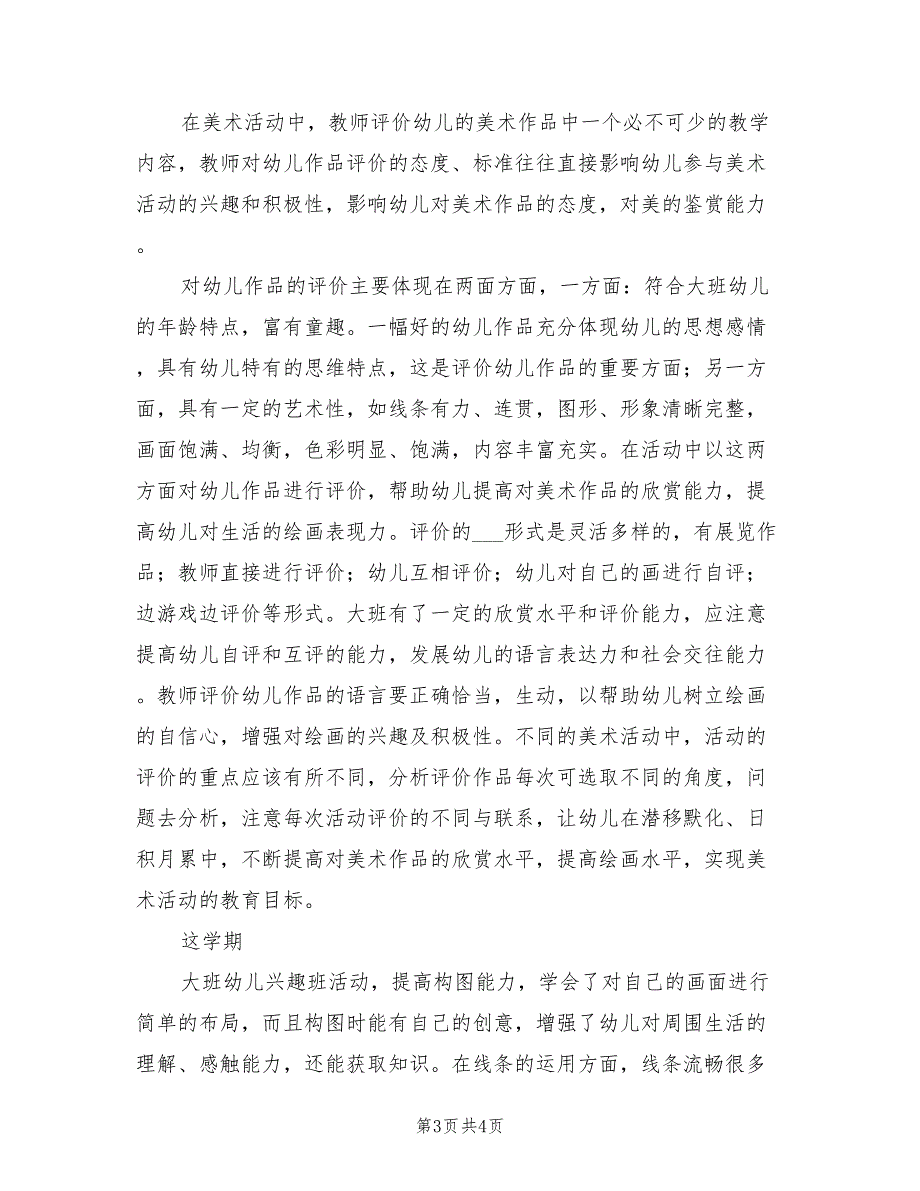 在美术活动中，教师评价幼儿的美术作品中一个必不可少的教学内容，教师对幼儿作品评价的态度、标准往往直接影响幼儿参与美术活动的兴趣和积极性，影响幼儿对美术作品的态度，对美的鉴赏能力。

对幼儿作品的评价主要体现在两面方面，一方面：符合大班幼儿的年龄特点，富有童趣。一幅好的幼儿作品充分体现幼儿的思想感情，具有幼儿特有的思维特点，这是评价幼儿作品的重要方面；另一方面，具有一定的艺术性，如线条有力、连贯，图形、形象清晰完整，画面饱满、均衡，色彩明显、饱满，内容丰富充实。在活动中以这两方面对幼儿作品进行评价，帮助幼儿提高对美术作品的欣赏能力，提高幼儿对生活的绘画表现力。评价的___形式是灵活多样的，有展览作品；教师直接进行评价；幼儿互相评价；幼儿对自己的画进行自评；边游戏边评价等形式。大班有了一定的欣赏水平和评价能力，应注意提高幼儿自评和互评的能力，发展幼儿的语言表达力和社会交往能力。教师评价幼儿作品的语言要正确恰当，生动，以帮助幼儿树立绘画的自信心，增强对绘画的兴趣及积极性。不同的美术活动中，活动的评价的重点应该有所不同，分析评价作品每次可选取不同的角度，问题去分析，注意每次活动评价的不同与联系，让幼儿在潜移默化、日积月累中，不断提高对美术作品的欣赏水平，提高绘画水平，实现美术活动的教育目标。

这学期

大班幼儿兴趣班活动，提高构图能力，学会了对自己的画面进行简单的布局，而且构图时能有自己的创意，增强了幼儿对周围生活的理解、感触能力，还能获取知识。在线条的运用方面，线条流畅很多

第3页 共4页